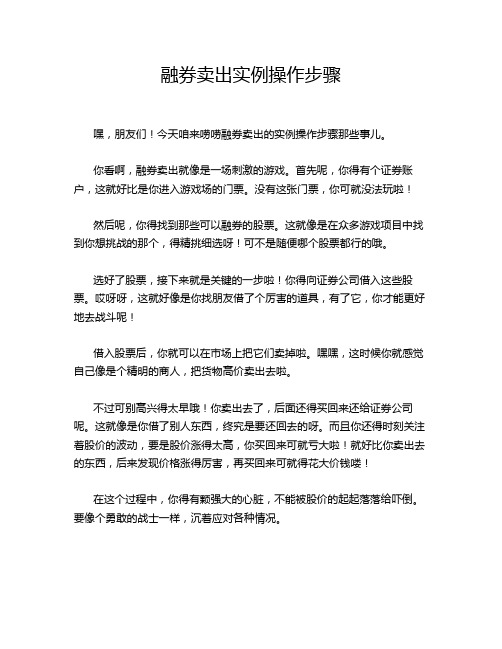 融券卖出实例操作步骤

嘿，朋友们！今天咱来唠唠融券卖出的实例操作步骤那些事儿。

你看啊，融券卖出就像是一场刺激的游戏。首先呢，你得有个证券账户，这就好比是你进入游戏场的门票。没有这张门票，你可就没法玩啦！

然后呢，你得找到那些可以融券的股票。这就像是在众多游戏项目中找到你想挑战的那个，得精挑细选呀！可不是随便哪个股票都行的哦。

选好了股票，接下来就是关键的一步啦！你得向证券公司借入这些股票。哎呀呀，这就好像是你找朋友借了个厉害的道具，有了它，你才能更好地去战斗呢！

借入股票后，你就可以在市场上把它们卖掉啦。嘿嘿，这时候你就感觉自己像是个精明的商人，把货物高价卖出去啦。

不过可别高兴得太早哦！你卖出去了，后面还得买回来还给证券公司呢。这就像是你借了别人东西，终究是要还回去的呀。而且你还得时刻关注着股价的波动，要是股价涨得太高，你买回来可就亏大啦！就好比你卖出去的东西，后来发现价格涨得厉害，再买回来可就得花大价钱喽！

在这个过程中，你得有颗强大的心脏，不能被股价的起起落落给吓倒。要像个勇敢的战士一样，沉着应对各种情况。